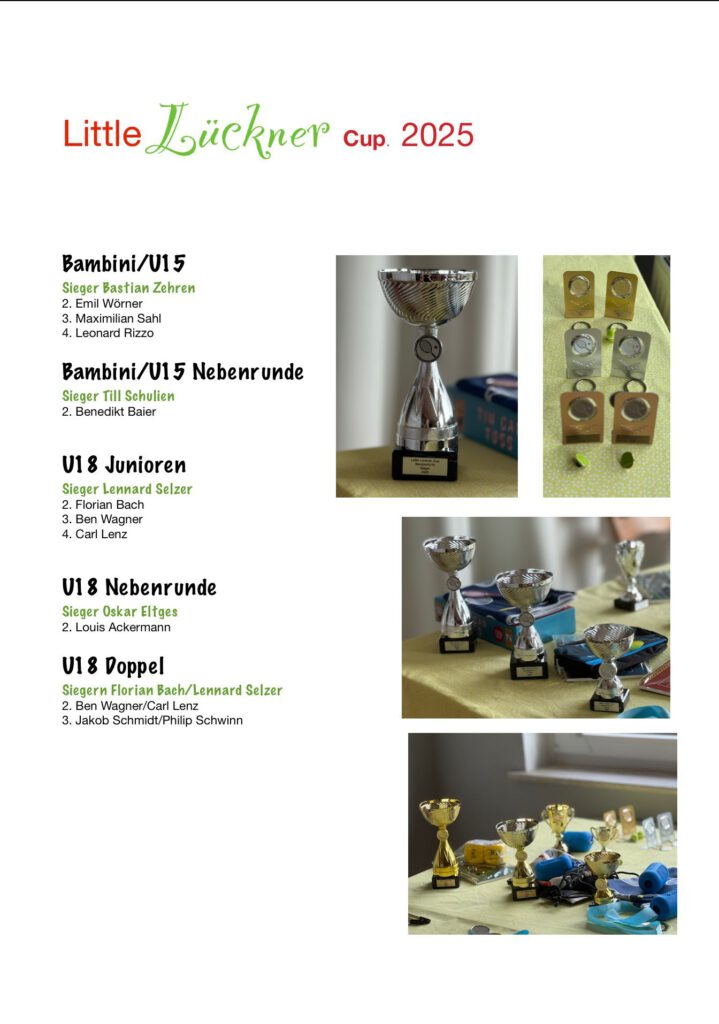 Little Lückner Cup. 2025

Bambini/U15

Sieger Bastian Zehren
2. Emil Wörner
3. Maximilian Sahl
4. Leonard Rizzo

Bambini/U15 Nebenrunde

Sieger Till Schulien
2. Benedikt Baier

U18 Junioren

Sieger Lennard Selzer
2. Florian Bach
3. Ben Wagner
4. Carl Lenz

U18 Nebenrunde

Sieger Oskar Eltges
2. Louis Ackermann

U18 Doppel

Siegern Florian Bach/Lennard Selzer
2. Ben Wagner/Carl Lenz
3. Jakob Schmidt/Philip Schwinn